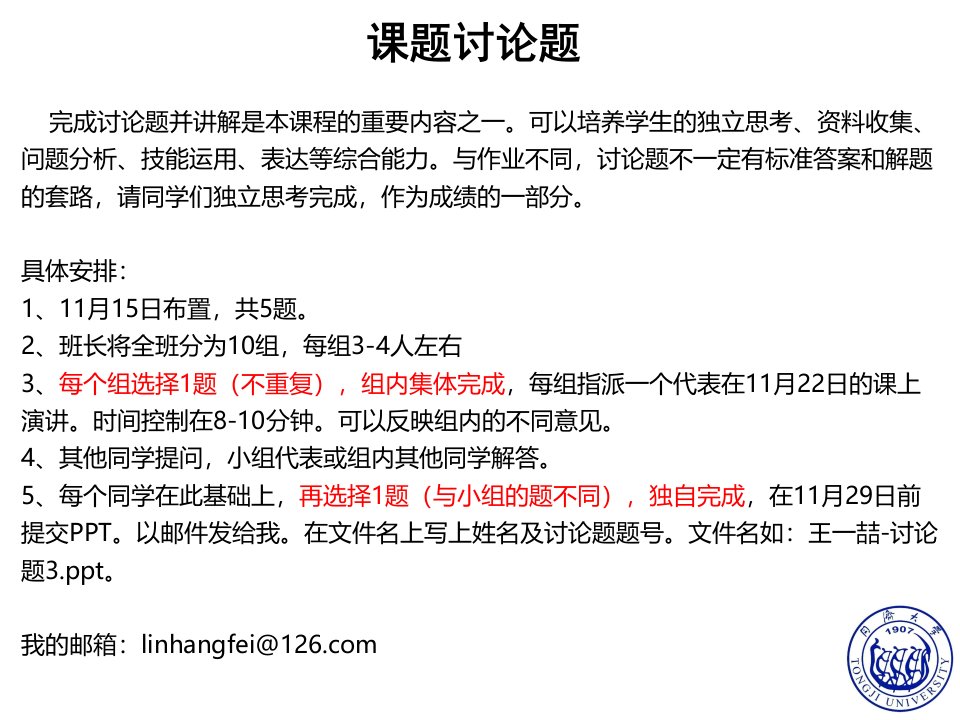 课题讨论题

完成讨论题并讲解是本课程的重要内容之一。可以培养学生的独立思考、资料收集、问题分析、技能运用、表达等综合能力。与作业不同，讨论题不一定有标准答案和解题的套路，请同学们独立思考完成，作为成绩的一部分。

具体安排：
1、11月15日布置，共5题。
2、班长将全班分为10组，每组3-4人左右
3、每个组选择1题（不重复），组内集体完成，每组指派一个代表在11月22日的课上演讲。时间控制在8-10分钟。可以反映组内的不同意见。
4、其他同学提问，小组代表或组内其他同学解答。
5、每个同学在此基础上，再选择1题（与小组的题不同），独自完成，在11月29日前提交PPT。以邮件发给我。在文件名上写上姓名及讨论题题号。文件名如：王一喆-讨论题3.ppt。

我的邮箱：linhangfei@126.com

同济大学 1907 TONGJI UNIVERSITY